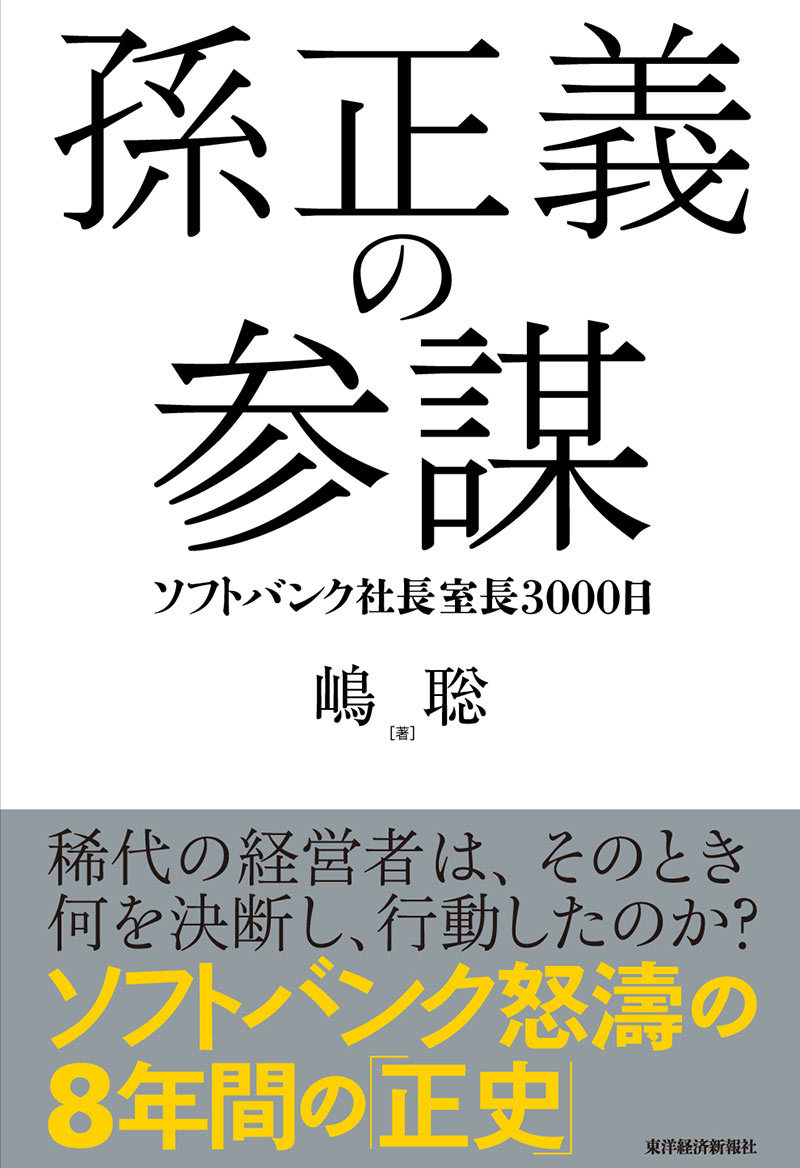 孫正義の参謀

ソフトバンク社長室長3000日

嶋 聡
［著］

稀代の経営者は、そのとき何を決断し、行動したのか？

ソフトバンク怒濤の8年間の「正史」

東洋経済新報社